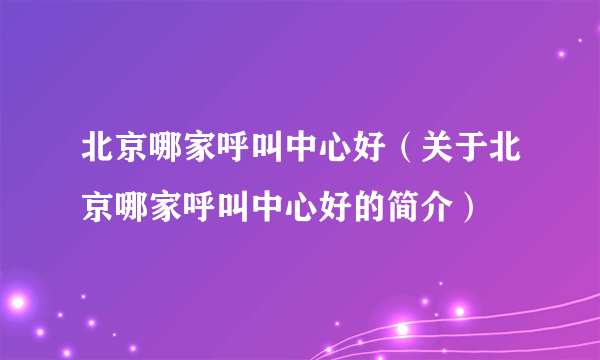 北京哪家呼叫中心好（关于北京哪家呼叫中心好的简介）